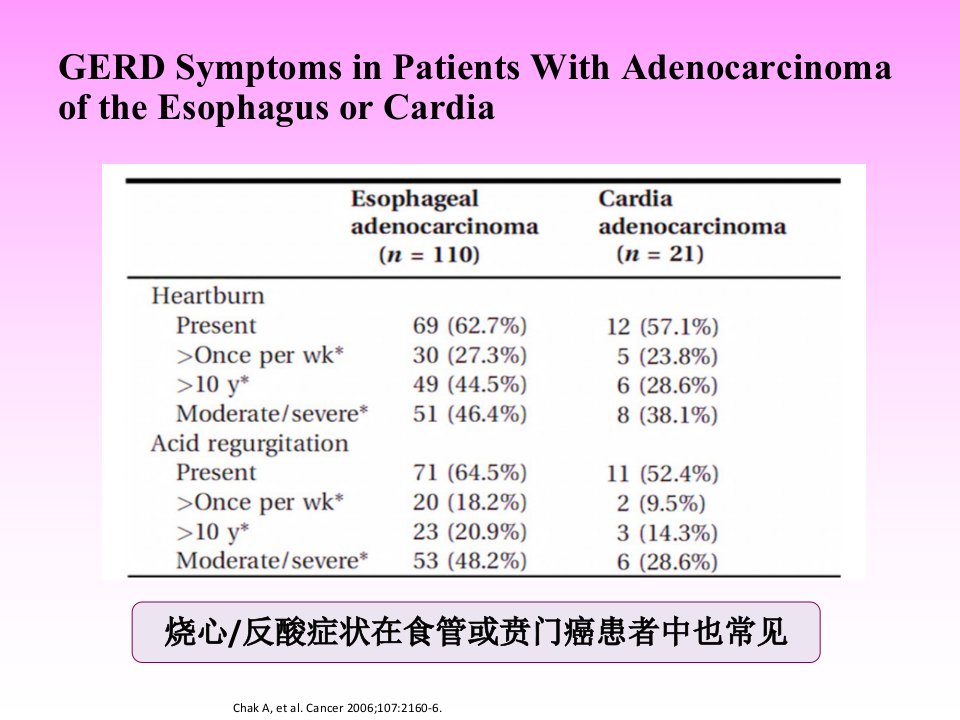 GERD Symptoms in Patients With Adenocarcinoma of the Esophagus or Cardia

| | Esophageal adenocarcinoma ($n$ = 110) | Cardia adenocarcinoma ($n$ = 21) |
|---|---|---|
| Heartburn | | |
| Present | 69 (62.7%) | 12 (57.1%) |
| >Once per wk* | 30 (27.3%) | 5 (23.8%) |
| >10 y* | 49 (44.5%) | 6 (28.6%) |
| Moderate/severe* | 51 (46.4%) | 8 (38.1%) |
| Acid regurgitation | | |
| Present | 71 (64.5%) | 11 (52.4%) |
| >Once per wk* | 20 (18.2%) | 2 (9.5%) |
| >10 y* | 23 (20.9%) | 3 (14.3%) |
| Moderate/severe* | 53 (48.2%) | 6 (28.6%) |

烧心/反酸症状在食管或贲门癌患者中也常见

Chak A, et al. Cancer 2006;107:2160-6.